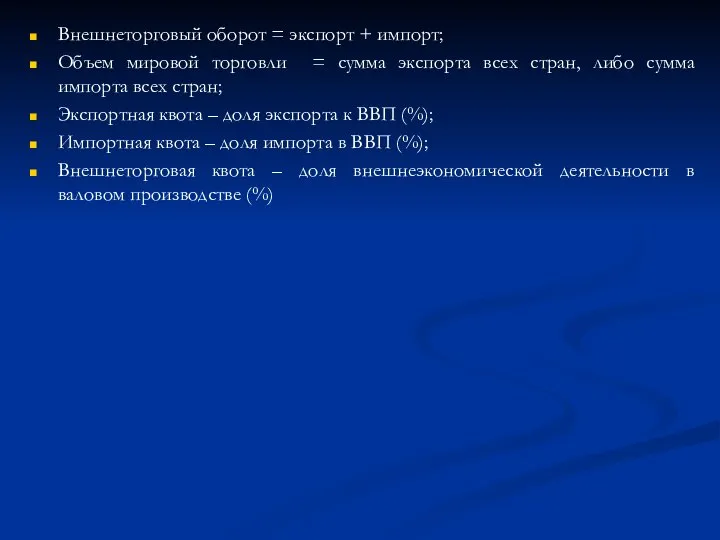 Внешнеторговый оборот = экспорт + импорт;

Объем мировой торговли = сумма экспорта всех стран, либо сумма импорта всех стран;

Экспортная квота – доля экспорта к ВВП (%);

Импортная квота – доля импорта в ВВП (%);

Внешнеторговая квота – доля внешнеэкономической деятельности в валовом производстве (%)